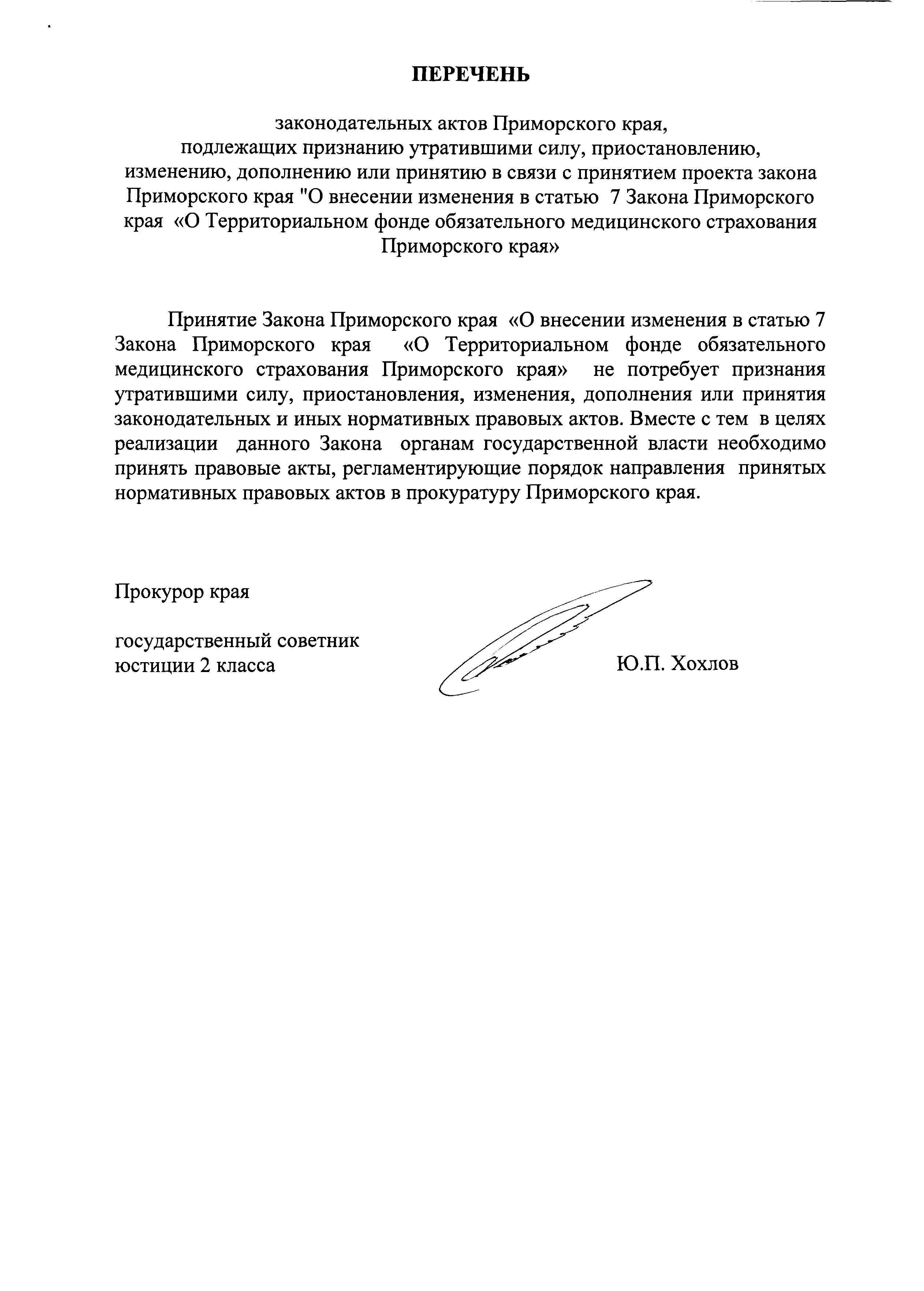 ПЕРЕЧЕНЬ

законодательных актов Приморского края, подлежащих признанию утратившими силу, приостановлению, изменению, дополнению или принятию в связи с принятием проекта закона Приморского края "О внесении изменения в статью 7 Закона Приморского края «О Территориальном фонде обязательного медицинского страхования Приморского края»

Принятие Закона Приморского края «О внесении изменения в статью 7 Закона Приморского края «О Территориальном фонде обязательного медицинского страхования Приморского края» не потребует признания утратившими силу, приостановления, изменения, дополнения или принятия законодательных и иных нормативных правовых актов. Вместе с тем в целях реализации данного Закона органам государственной власти необходимо принять правовые акты, регламентирующие порядок направления принятых нормативных правовых актов в прокуратуру Приморского края.

Прокурор края

государственный советник юстиции 2 класса

Ю.П. Хохлов